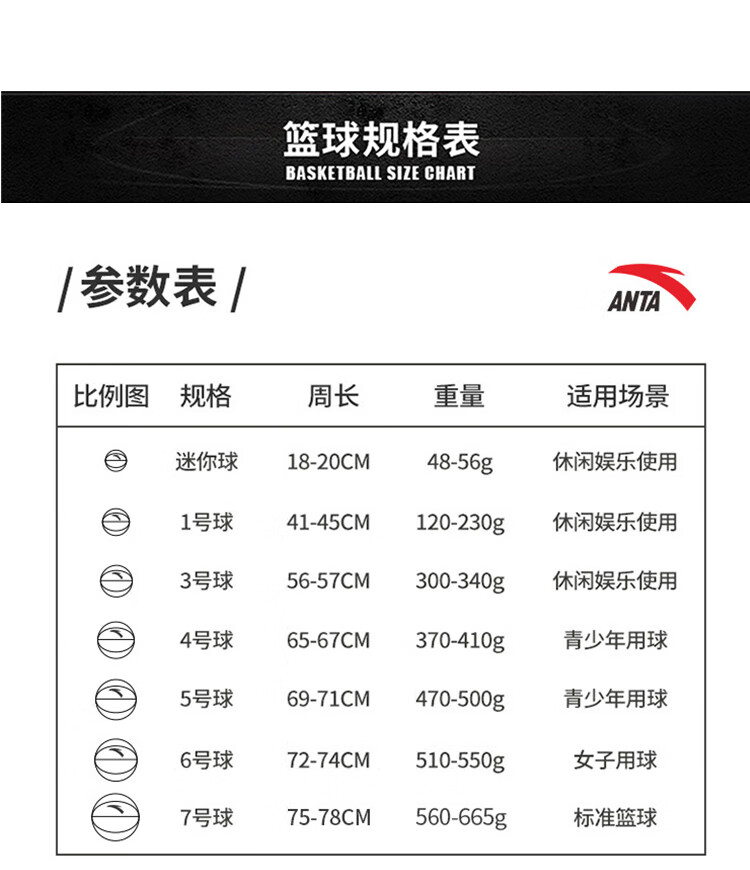 篮球规格表
BASKETBALL SIZE CHART

/参数表/

ANTA

| 比例图 | 规格 | 周长 | 重量 | 适用场景 |
|---|---|---|---|---|
| | 迷你球 | 18-20CM | 48-56g | 休闲娱乐使用 |
| | 1号球 | 41-45CM | 120-230g | 休闲娱乐使用 |
| | 3号球 | 56-57CM | 300-340g | 休闲娱乐使用 |
| | 4号球 | 65-67CM | 370-410g | 青少年用球 |
| | 5号球 | 69-71CM | 470-500g | 青少年用球 |
| | 6号球 | 72-74CM | 510-550g | 女子用球 |
| | 7号球 | 75-78CM | 560-665g | 标准篮球 |